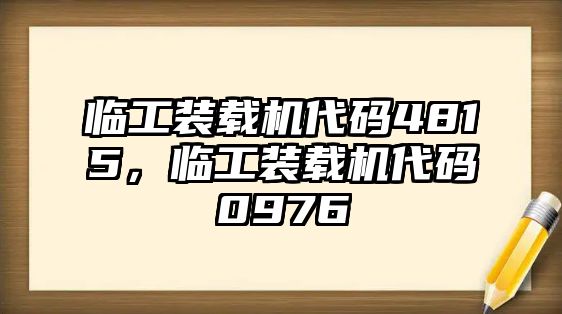 临工装载机代码4815，临工装载机代码0976